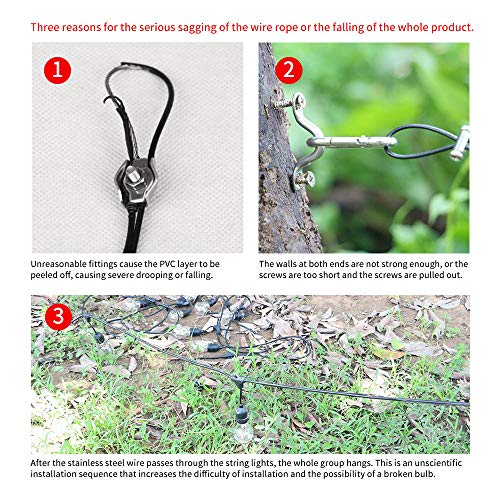 Three reasons for the serious sagging of the wire rope or the falling of the whole product.

1

Unreasonable fittings cause the PVC layer to be peeled off, causing severe drooping or falling.

2

The walls at both ends are not strong enough, or the screws are too short and the screws are pulled out.

3

After the stainless steel wire passes through the string lights, the whole group hangs. This is an unscientific installation sequence that increases the difficulty of installation and the possibility of a broken bulb.